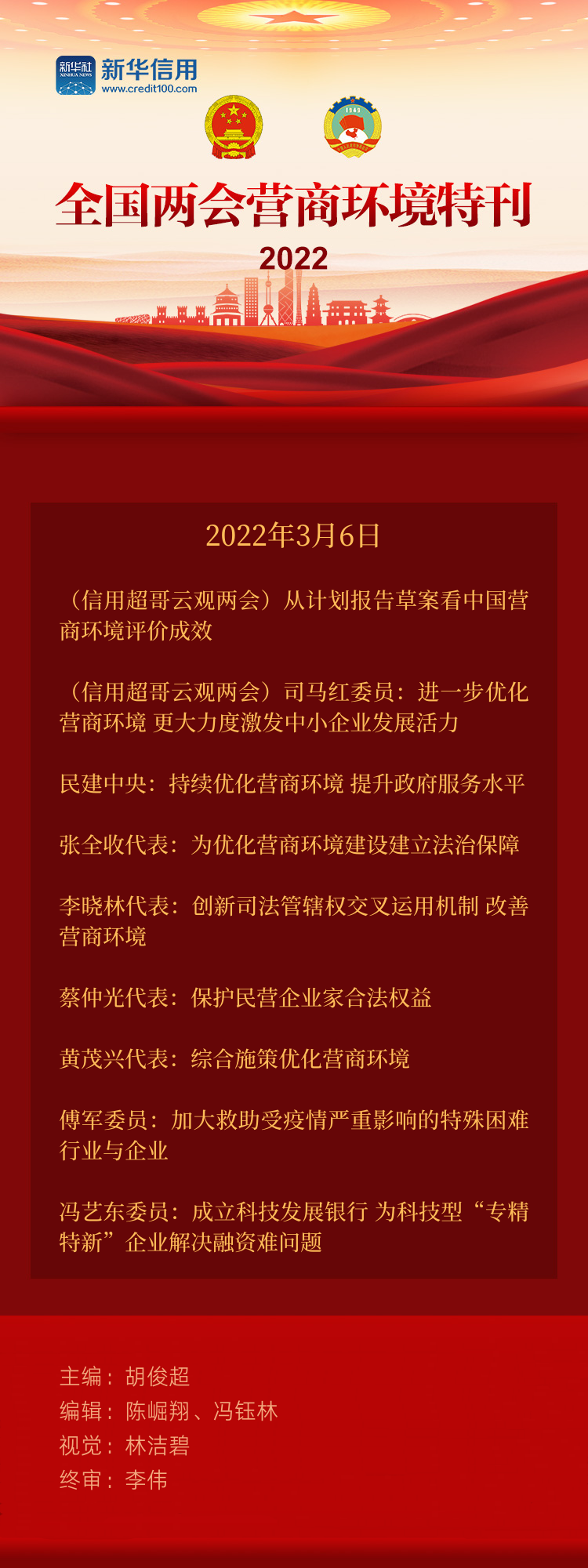 新华社 XINHUA NEWS 新华信用 www.credit100.com

1949

全国两会营商环境特刊

2022

2022年3月6日

（信用超哥云观两会）从计划报告草案看中国营商环境评价成效

（信用超哥云观两会）司马红委员：进一步优化营商环境 更大力度激发中小企业发展活力

民建中央：持续优化营商环境 提升政府服务水平

张全收代表：为优化营商环境建设建立法治保障

李晓林代表：创新司法管辖权交叉运用机制 改善营商环境

蔡仲光代表：保护民营企业家合法权益

黄茂兴代表：综合施策优化营商环境

傅军委员：加大救助受疫情严重影响的特殊困难行业与企业

冯艺东委员：成立科技发展银行 为科技型“专精特新”企业解决融资难问题

主编：胡俊超
编辑：陈崛翔、冯钰林
视觉：林洁碧
终审：李伟